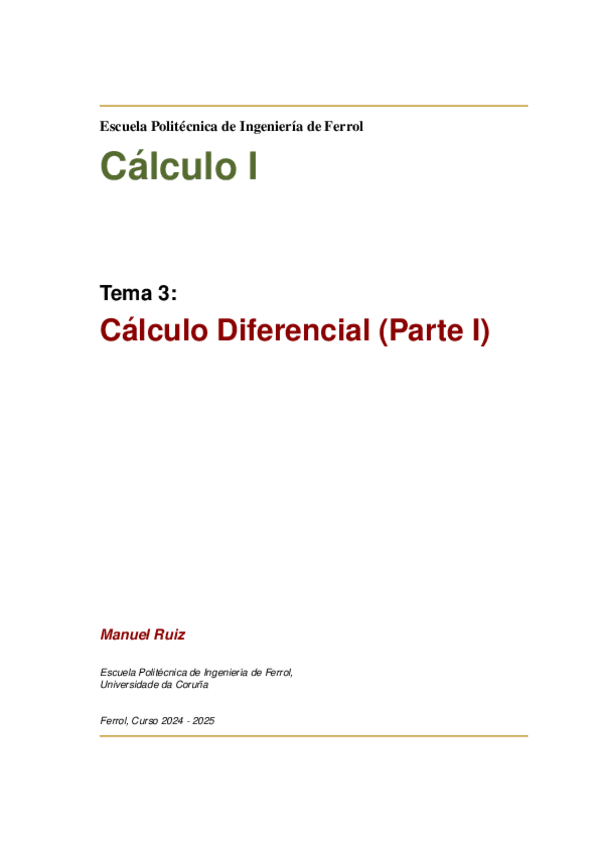 Escuela Politécnica de Ingeniería de Ferrol

Cálculo I

Tema 3:

Cálculo Diferencial (Parte I)

Manuel Ruiz

Escuela Politécnica de Ingeniería de Ferrol,
Universidade da Coruña

Ferrol, Curso 2024 - 2025